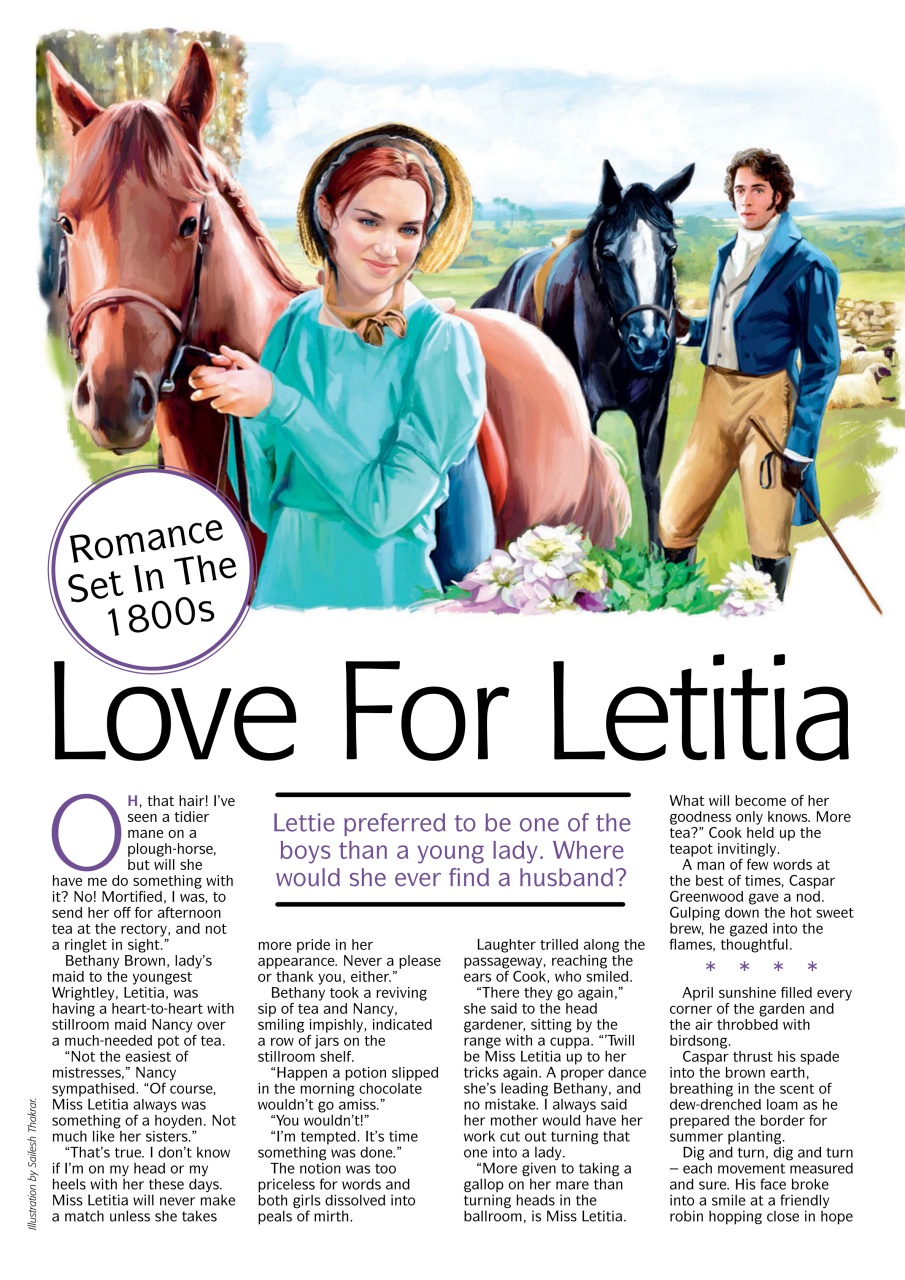 Romance Set In The 1800s

Love For Letitia

Lettie preferred to be one of the boys than a young lady. Where would she ever find a husband?

OH, that hair! I've seen a tidier mane on a plough-horse, but will she have me do something with it? No! Mortified, I was, to send her off for afternoon tea at the rectory, and not a ringlet in sight."

Bethany Brown, lady's maid to the youngest Wrightley, Letitia, was having a heart-to-heart with stillroom maid Nancy over a much-needed pot of tea.

"Not the easiest of mistresses," Nancy sympathised. "Of course, Miss Letitia always was something of a hoyden. Not much like her sisters."

"That's true. I don't know if I'm on my head or my heels with her these days. Miss Letitia will never make a match unless she takes more pride in her appearance. Never a please or thank you, either."

Bethany took a reviving sip of tea and Nancy, smiling impishly, indicated a row of jars on the stillroom shelf.

"Happen a potion slipped in the morning chocolate wouldn't go amiss."

"You wouldn't!"

"I'm tempted. It's time something was done."

The notion was too priceless for words and both girls dissolved into peals of mirth.

Laughter trilled along the passageway, reaching the ears of Cook, who smiled.

"There they go again," she said to the head gardener, sitting by the range with a cuppa. "'Twill be Miss Letitia up to her tricks again. A proper dance she's leading Bethany, and no mistake. I always said her mother would have her work cut out turning that one into a lady.

"More given to taking a gallop on her mare than turning heads in the ballroom, is Miss Letitia. What will become of her goodness only knows. More tea?" Cook held up the teapot invitingly.

A man of few words at the best of times, Caspar Greenwood gave a nod. Gulping down the hot sweet brew, he gazed into the flames, thoughtful.

* * * *

April sunshine filled every corner of the garden and the air throbbed with birdsong.

Caspar thrust his spade into the brown earth, breathing in the scent of dew-drenched loam as he prepared the border for summer planting.

Dig and turn, dig and turn – each movement measured and sure. His face broke into a smile at a friendly robin hopping close in hope

Illustration by Sailesh Thakrar.